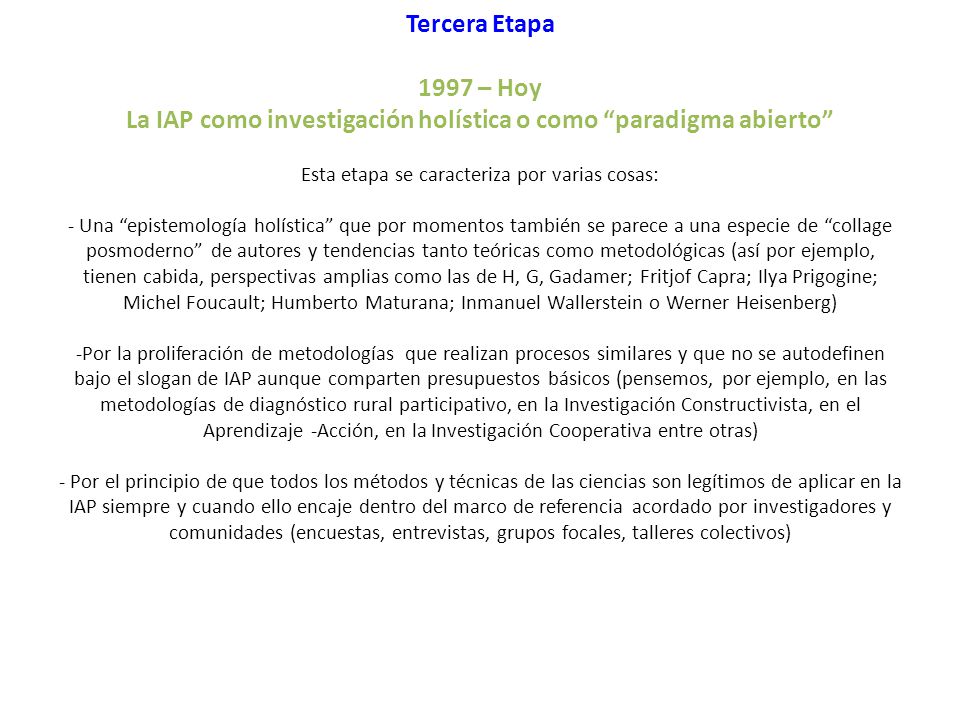 Tercera Etapa

1997 – Hoy
La IAP como investigación holística o como “paradigma abierto”

Esta etapa se caracteriza por varias cosas:

- Una “epistemología holística” que por momentos también se parece a una especie de “collage posmoderno” de autores y tendencias tanto teóricas como metodológicas (así por ejemplo, tienen cabida, perspectivas amplias como las de H, G, Gadamer; Fritjof Capra; Ilya Prigogine; Michel Foucault; Humberto Maturana; Inmanuel Wallerstein o Werner Heisenberg)

-Por la proliferación de metodologías que realizan procesos similares y que no se autodefinen bajo el slogan de IAP aunque comparten presupuestos básicos (pensemos, por ejemplo, en las metodologías de diagnóstico rural participativo, en la Investigación Constructivista, en el Aprendizaje -Acción, en la Investigación Cooperativa entre otras)

- Por el principio de que todos los métodos y técnicas de las ciencias son legítimos de aplicar en la IAP siempre y cuando ello encaje dentro del marco de referencia acordado por investigadores y comunidades (encuestas, entrevistas, grupos focales, talleres colectivos)